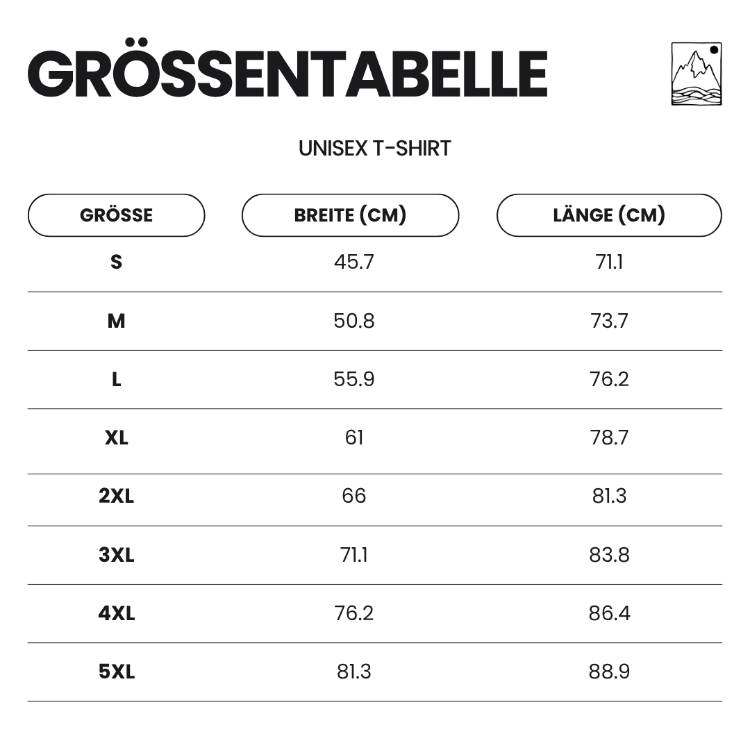 GRÖSSENTABELLE

UNISEX T-SHIRT

| GRÖSSE | BREITE (CM) | LÄNGE (CM) |
|---|---|---|
| S | 45.7 | 71.1 |
| M | 50.8 | 73.7 |
| L | 55.9 | 76.2 |
| XL | 61 | 78.7 |
| 2XL | 66 | 81.3 |
| 3XL | 71.1 | 83.8 |
| 4XL | 76.2 | 86.4 |
| 5XL | 81.3 | 88.9 |